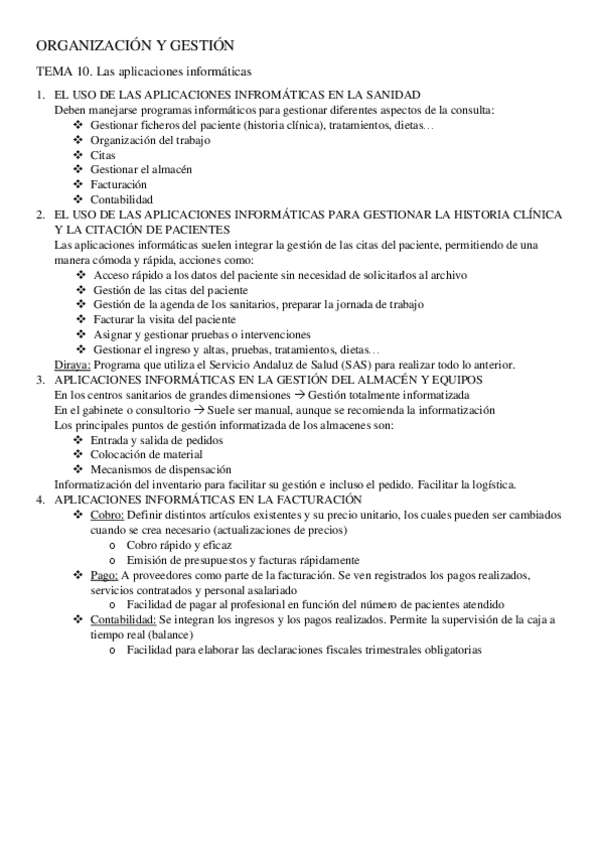 ORGANIZACIÓN Y GESTIÓN

TEMA 10. Las aplicaciones informáticas

1. EL USO DE LAS APLICACIONES INFROMÁTICAS EN LA SANIDAD
Deben manejarse programas informáticos para gestionar diferentes aspectos de la consulta:
❖ Gestionar ficheros del paciente (historia clínica), tratamientos, dietas…
❖ Organización del trabajo
❖ Citas
❖ Gestionar el almacén
❖ Facturación
❖ Contabilidad

2. EL USO DE LAS APLICACIONES INFORMÁTICAS PARA GESTIONAR LA HISTORIA CLÍNICA Y LA CITACIÓN DE PACIENTES
Las aplicaciones informáticas suelen integrar la gestión de las citas del paciente, permitiendo de una manera cómoda y rápida, acciones como:
❖ Acceso rápido a los datos del paciente sin necesidad de solicitarlos al archivo
❖ Gestión de las citas del paciente
❖ Gestión de la agenda de los sanitarios, preparar la jornada de trabajo
❖ Facturar la visita del paciente
❖ Asignar y gestionar pruebas o intervenciones
❖ Gestionar el ingreso y altas, pruebas, tratamientos, dietas…
Diraya: Programa que utiliza el Servicio Andaluz de Salud (SAS) para realizar todo lo anterior.

3. APLICACIONES INFORMÁTICAS EN LA GESTIÓN DEL ALMACÉN Y EQUIPOS
En los centros sanitarios de grandes dimensiones → Gestión totalmente informatizada
En el gabinete o consultorio → Suele ser manual, aunque se recomienda la informatización
Los principales puntos de gestión informatizada de los almacenes son:
❖ Entrada y salida de pedidos
❖ Colocación de material
❖ Mecanismos de dispensación
Informatización del inventario para facilitar su gestión e incluso el pedido. Facilitar la logística.

4. APLICACIONES INFORMÁTICAS EN LA FACTURACIÓN
❖ Cobro: Definir distintos artículos existentes y su precio unitario, los cuales pueden ser cambiados cuando se crea necesario (actualizaciones de precios)
o Cobro rápido y eficaz
o Emisión de presupuestos y facturas rápidamente
❖ Pago: A proveedores como parte de la facturación. Se ven registrados los pagos realizados, servicios contratados y personal asalariado
o Facilidad de pagar al profesional en función del número de pacientes atendido
❖ Contabilidad: Se integran los ingresos y los pagos realizados. Permite la supervisión de la caja a tiempo real (balance)
o Facilidad para elaborar las declaraciones fiscales trimestrales obligatorias